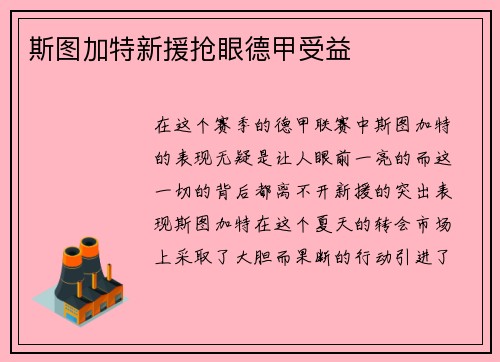 斯图加特新援抢眼德甲受益

在这个赛季的德甲联赛中斯图加特的表现无疑是让人眼前一亮的而这一切的背后都离不开新援的突出表现斯图加特在这个夏天的转会市场上采取了大胆而果断的行动引进了